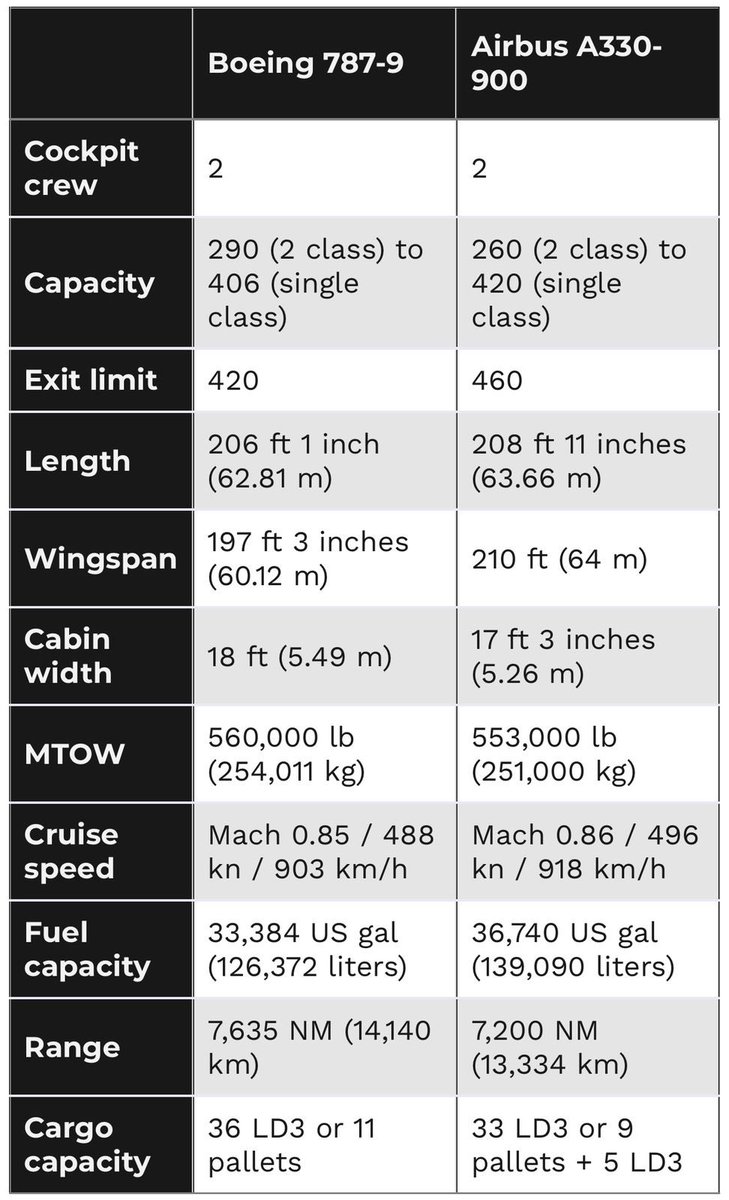 | | Boeing 787-9 | Airbus A330-900 |
|---|---|---|
| Cockpit crew | 2 | 2 |
| Capacity | 290 (2 class) to 406 (single class) | 260 (2 class) to 420 (single class) |
| Exit limit | 420 | 460 |
| Length | 206 ft 1 inch (62.81 m) | 208 ft 11 inches (63.66 m) |
| Wingspan | 197 ft 3 inches (60.12 m) | 210 ft (64 m) |
| Cabin width | 18 ft (5.49 m) | 17 ft 3 inches (5.26 m) |
| MTOW | 560,000 lb (254,011 kg) | 553,000 lb (251,000 kg) |
| Cruise speed | Mach 0.85 / 488 kn / 903 km/h | Mach 0.86 / 496 kn / 918 km/h |
| Fuel capacity | 33,384 US gal (126,372 liters) | 36,740 US gal (139,090 liters) |
| Range | 7,635 NM (14,140 km) | 7,200 NM (13,334 km) |
| Cargo capacity | 36 LD3 or 11 pallets | 33 LD3 or 9 pallets + 5 LD3 |